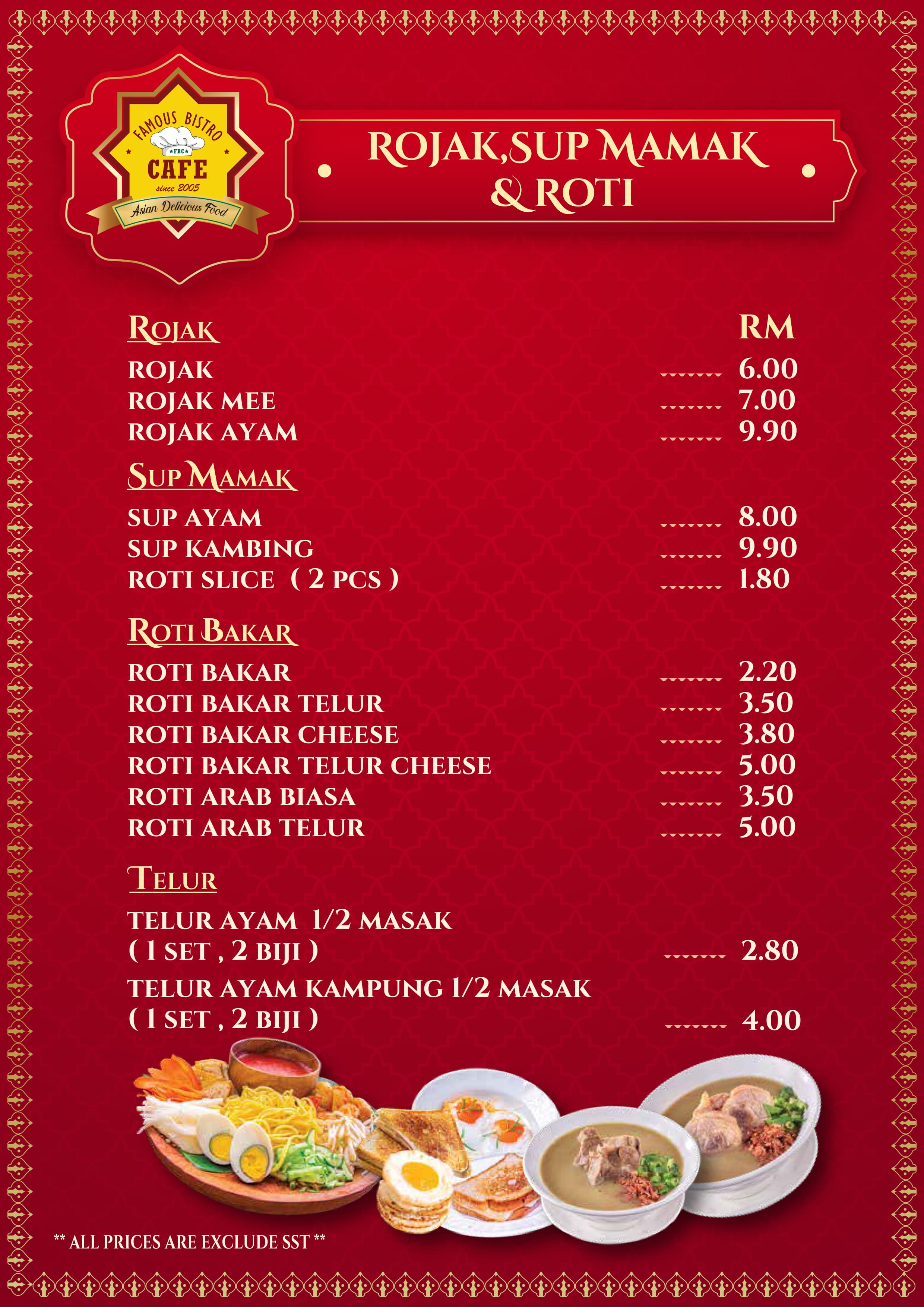 FAMOUS BISTRO
FBC
CAFE
since 2005
Asian Delicious Food

ROJAK,SUP MAMAK & ROTI

ROJAK
RM
ROJAK 6.00
ROJAK MEE 7.00
ROJAK AYAM 9.90

SUP MAMAK
SUP AYAM 8.00
SUP KAMBING 9.90
ROTI SLICE ( 2 PCS ) 1.80

ROTI BAKAR
ROTI BAKAR 2.20
ROTI BAKAR TELUR 3.50
ROTI BAKAR CHEESE 3.80
ROTI BAKAR TELUR CHEESE 5.00
ROTI ARAB BIASA 3.50
ROTI ARAB TELUR 5.00

TELUR
TELUR AYAM 1/2 MASAK
( 1 SET , 2 BIJI ) 2.80
TELUR AYAM KAMPUNG 1/2 MASAK
( 1 SET , 2 BIJI ) 4.00

** ALL PRICES ARE EXCLUDE SST **